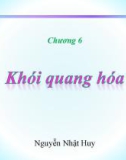 Chương 6

Khói quang hóa

Nguyễn Nhật Huy